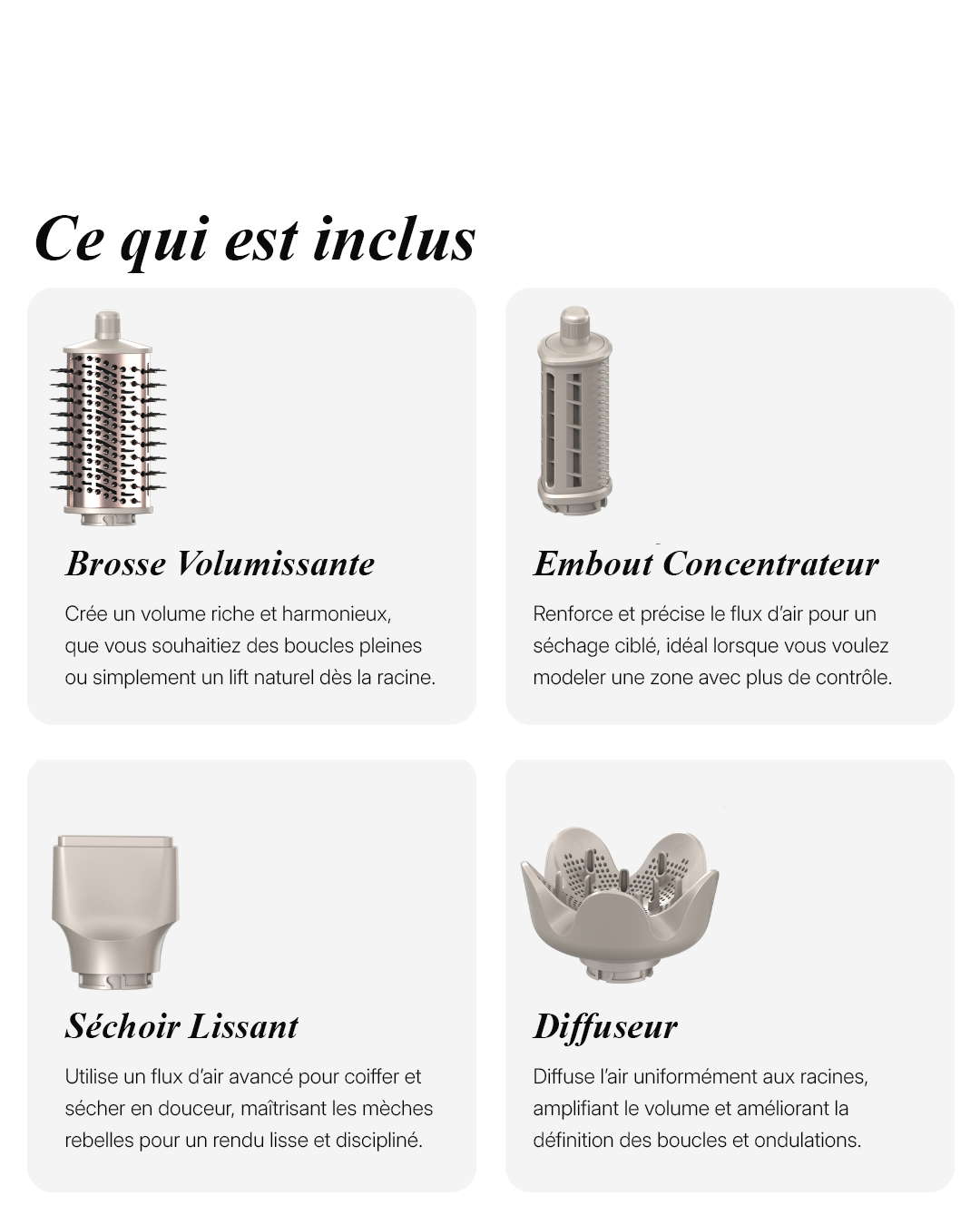 Ce qui est inclus

Brosse Volumissante

Crée un volume riche et harmonieux, que vous souhaitiez des boucles pleines ou simplement un lift naturel dès la racine.

Embout Concentrateur

Renforce et précise le flux d'air pour un séchage ciblé, idéal lorsque vous voulez modeler une zone avec plus de contrôle.

Séchoir Lissant

Utilise un flux d'air avancé pour coiffer et sécher en douceur, maîtrisant les mèches rebelles pour un rendu lisse et discipliné.

Diffuseur

Diffuse l'air uniformément aux racines, amplifiant le volume et améliorant la définition des boucles et ondulations.